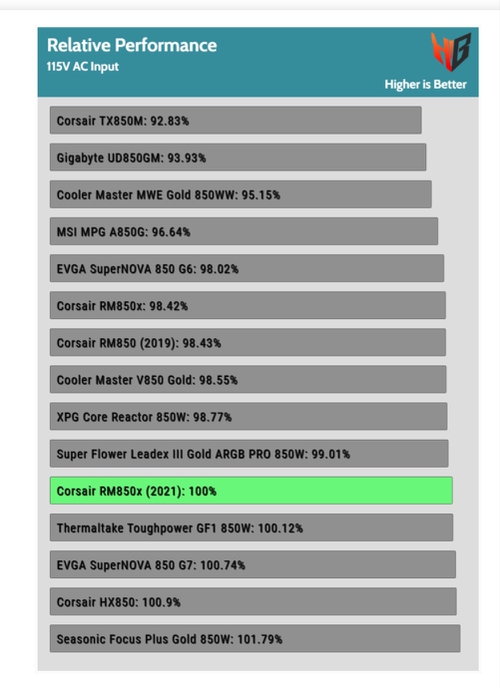 Relative Performance
115V AC Input

HB

Higher is Better

Corsair TX850M: 92.83%

Gigabyte UD850GM: 93.93%

Cooler Master MWE Gold 850WW: 95.15%

MSI MPG A850G: 96.64%

EVGA SuperNOVA 850 G6: 98.02%

Corsair RM850x: 98.42%

Corsair RM850 (2019): 98.43%

Cooler Master V850 Gold: 98.55%

XPG Core Reactor 850W: 98.77%

Super Flower Leadex III Gold ARGB PRO 850W: 99.01%

Corsair RM850x (2021): 100%

Thermaltake Toughpower GF1 850W: 100.12%

EVGA SuperNOVA 850 G7: 100.74%

Corsair HX850: 100.9%

Seasonic Focus Plus Gold 850W: 101.79%